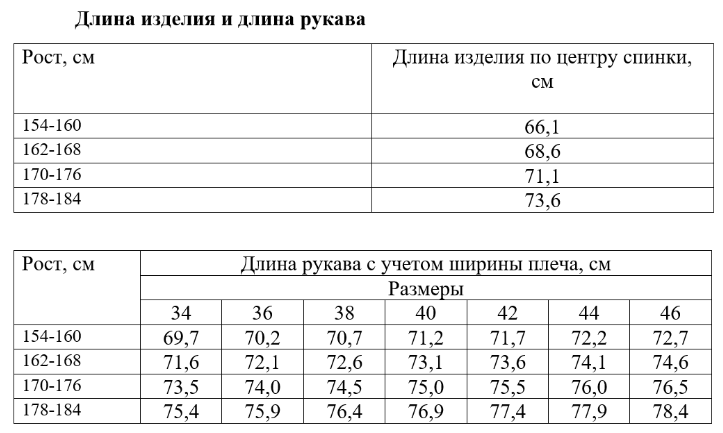 Длина изделия и длина рукава

| Рост, см | Длина изделия по центру спинки, см |
|---|---|
| 154-160 | 66,1 |
| 162-168 | 68,6 |
| 170-176 | 71,1 |
| 178-184 | 73,6 |

| Рост, см | Длина рукава с учетом ширины плеча, см | | | | | | |
|---|---|---|---|---|---|---|---|
| | Размеры | | | | | | |
| | 34 | 36 | 38 | 40 | 42 | 44 | 46 |
| 154-160 | 69,7 | 70,2 | 70,7 | 71,2 | 71,7 | 72,2 | 72,7 |
| 162-168 | 71,6 | 72,1 | 72,6 | 73,1 | 73,6 | 74,1 | 74,6 |
| 170-176 | 73,5 | 74,0 | 74,5 | 75,0 | 75,5 | 76,0 | 76,5 |
| 178-184 | 75,4 | 75,9 | 76,4 | 76,9 | 77,4 | 77,9 | 78,4 |